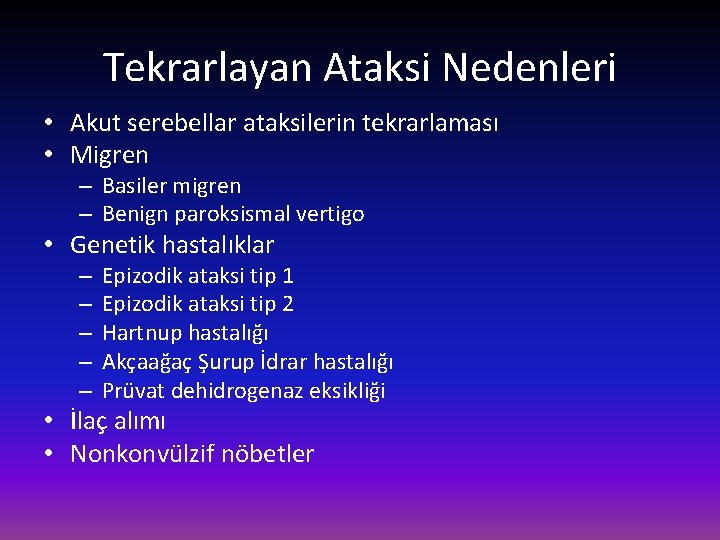 Tekrarlayan Ataksi Nedenleri

• Akut serebellar ataksilerin tekrarlaması
• Migren
– Basiler migren
– Benign paroksismal vertigo
• Genetik hastalıklar
– Epizodik ataksi tip 1
– Epizodik ataksi tip 2
– Hartnup hastalığı
– Akçaağaç Şurup İdrar hastalığı
– Prüvat dehidrogenaz eksikliği
• İlaç alımı
• Nonkonvülzif nöbetler